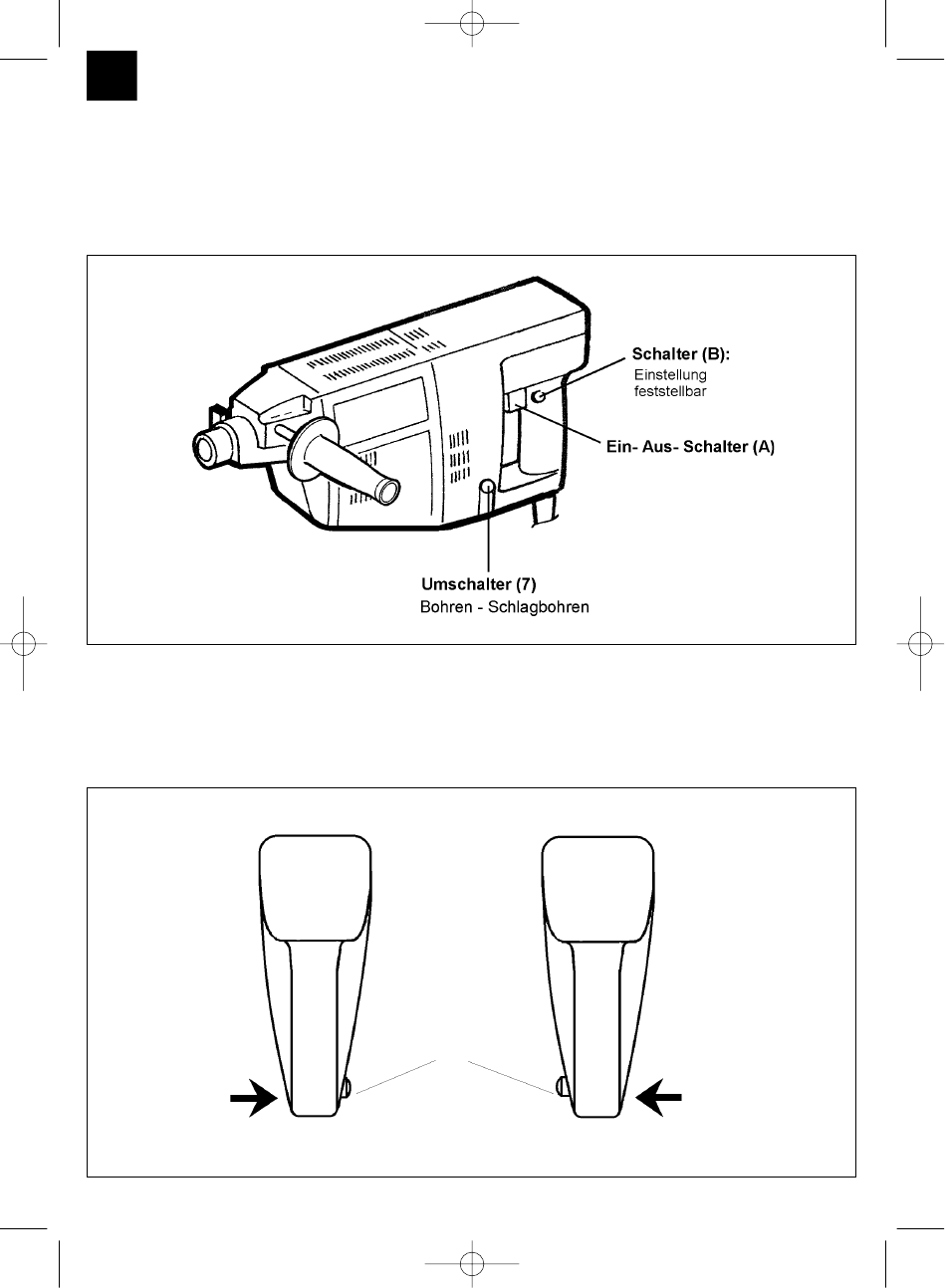 Schalter (B):
Einstellung
feststellbar

Ein- Aus- Schalter (A)

Umschalter (7)
Bohren - Schlagbohren